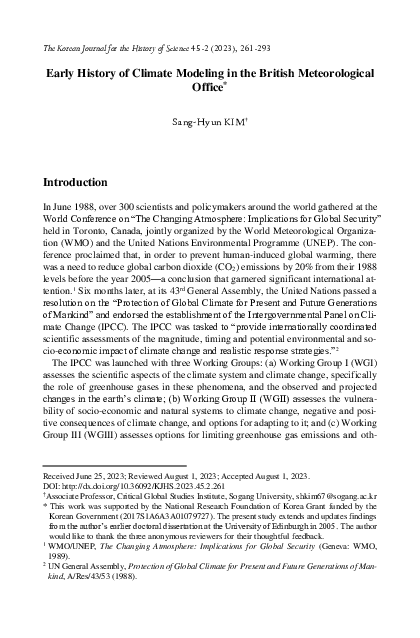 The Korean Journal for the History of Science 45-2 (2023), 261-293

Early History of Climate Modeling in the British Meteorological Office$^{*}$

Sang-Hyun KIM$^{†}$

Introduction

In June 1988, over 300 scientists and policymakers around the world gathered at the World Conference on "The Changing Atmosphere: Implications for Global Security" held in Toronto, Canada, jointly organized by the World Meteorological Organization (WMO) and the United Nations Environmental Programme (UNEP). The conference proclaimed that, in order to prevent human-induced global warming, there was a need to reduce global carbon dioxide ($CO_2$) emissions by 20% from their 1988 levels before the year 2005—a conclusion that garnered significant international attention.$^{1}$ Six months later, at its 43rd General Assembly, the United Nations passed a resolution on the "Protection of Global Climate for Present and Future Generations of Mankind" and endorsed the establishment of the Intergovernmental Panel on Climate Change (IPCC). The IPCC was tasked to "provide internationally coordinated scientific assessments of the magnitude, timing and potential environmental and socio-economic impact of climate change and realistic response strategies."$^{2}$

The IPCC was launched with three Working Groups: (a) Working Group I (WGI) assesses the scientific aspects of the climate system and climate change, specifically the role of greenhouse gases in these phenomena, and the observed and projected changes in the earth's climate; (b) Working Group II (WGII) assesses the vulnerability of socio-economic and natural systems to climate change, negative and positive consequences of climate change, and options for adapting to it; and (c) Working Group III (WGIII) assesses options for limiting greenhouse gas emissions and oth-

Received June 25, 2023; Reviewed August 1, 2023; Accepted August 1, 2023.
DOI: http://dx.doi.org/10.36092/KJHS.2023.45.2.261
$^{†}$Associate Professor, Critical Global Studies Institute, Sogang University, shkim67@sogang.ac.kr
* This work was supported by the National Research Foundation of Korea Grant funded by the Korean Government (2017S1A6A3A01079727). The present study extends and updates findings from the author's earlier doctoral dissertation at the University of Edinburgh in 2005. The author would like to thank the three anonymous reviewers for their thoughtful feedback.
$^{1}$ WMO/UNEP, The Changing Atmosphere: Implications for Global Security (Geneva: WMO, 1989).
$^{2}$ UN General Assembly, Protection of Global Climate for Present and Future Generations of Mankind, A/Res/43/53 (1988).